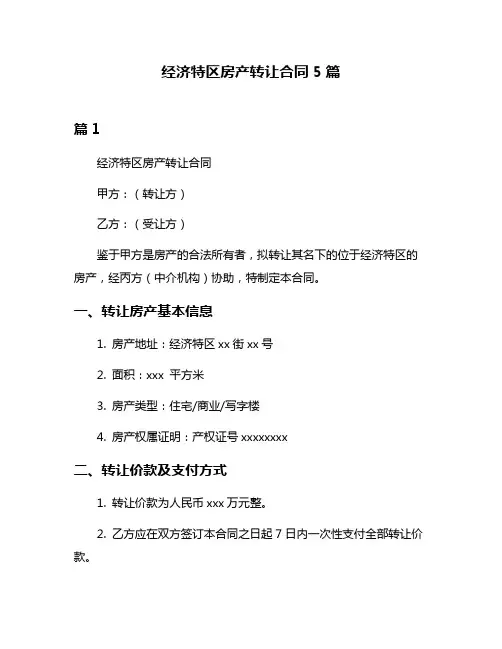 经济特区房产转让合同 5 篇

篇 1

经济特区房产转让合同

甲方：（转让方）

乙方：（受让方）

鉴于甲方是房产的合法所有者，拟转让其名下的位于经济特区的房产，经丙方（中介机构）协助，特制定本合同。

一、转让房产基本信息

1. 房产地址：经济特区 xx 街 xx 号

2. 面积：xxx 平方米

3. 房产类型：住宅/商业/写字楼

4. 房产权属证明：产权证号 xxxxxxxx

二、转让价款及支付方式

1. 转让价款为人民币 xxx 万元整。

2. 乙方应在双方签订本合同之日起 7 日内一次性支付全部转让价款。